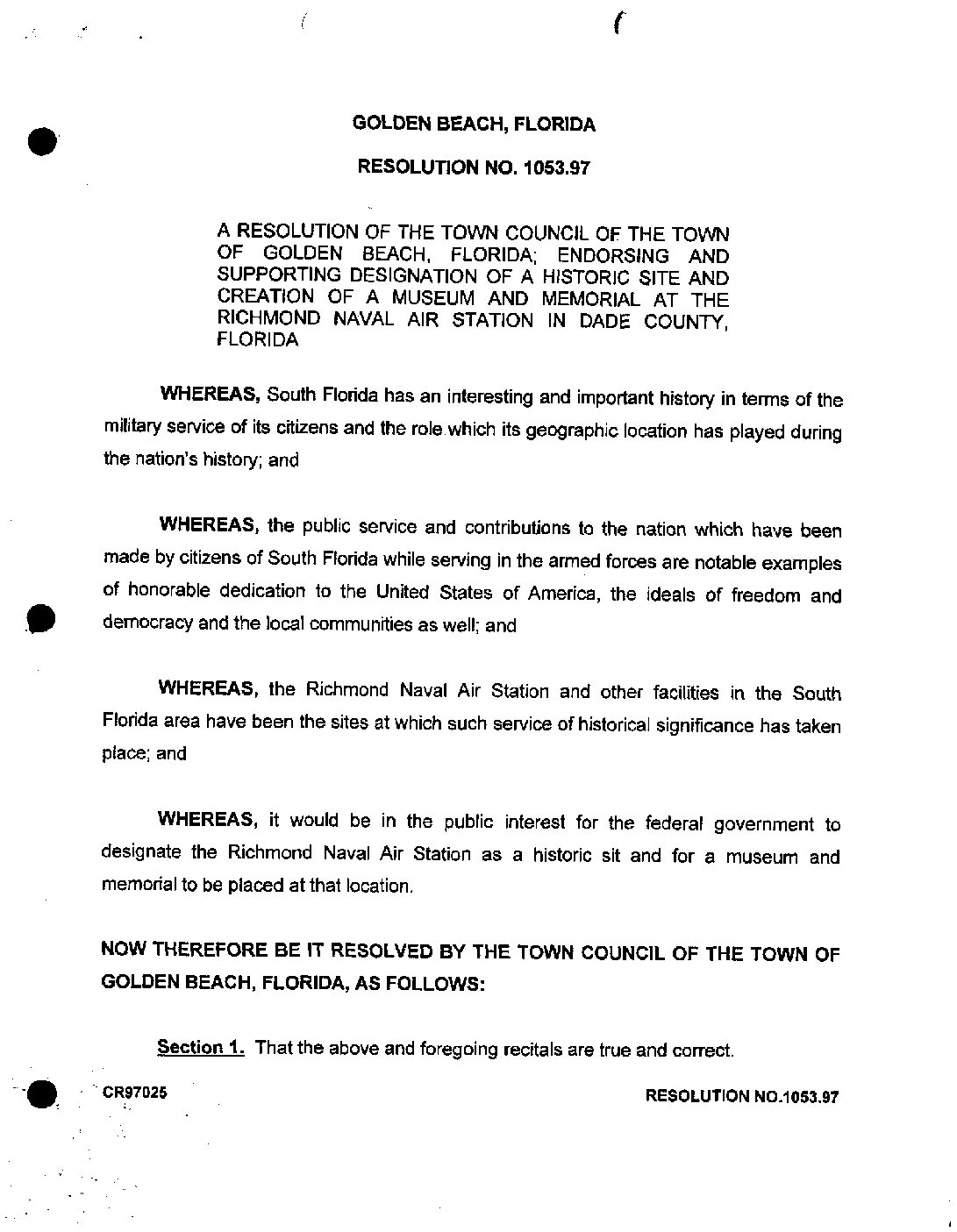 GOLDEN BEACH, FLORIDA

RESOLUTION NO. 1053.97

A RESOLUTION OF THE TOWN COUNCIL OF THE TOWN OF GOLDEN BEACH, FLORIDA; ENDORSING AND SUPPORTING DESIGNATION OF A HISTORIC SITE AND CREATION OF A MUSEUM AND MEMORIAL AT THE RICHMOND NAVAL AIR STATION IN DADE COUNTY, FLORIDA

WHEREAS, South Florida has an interesting and important history in terms of the military service of its citizens and the role which its geographic location has played during the nation's history; and

WHEREAS, the public service and contributions to the nation which have been made by citizens of South Florida while serving in the armed forces are notable examples of honorable dedication to the United States of America, the ideals of freedom and democracy and the local communities as well; and

WHEREAS, the Richmond Naval Air Station and other facilities in the South Florida area have been the sites at which such service of historical significance has taken place; and

WHEREAS, it would be in the public interest for the federal government to designate the Richmond Naval Air Station as a historic sit and for a museum and memorial to be placed at that location.

NOW THEREFORE BE IT RESOLVED BY THE TOWN COUNCIL OF THE TOWN OF GOLDEN BEACH, FLORIDA, AS FOLLOWS:

Section 1. That the above and foregoing recitals are true and correct.

CR97025

RESOLUTION NO.1053.97